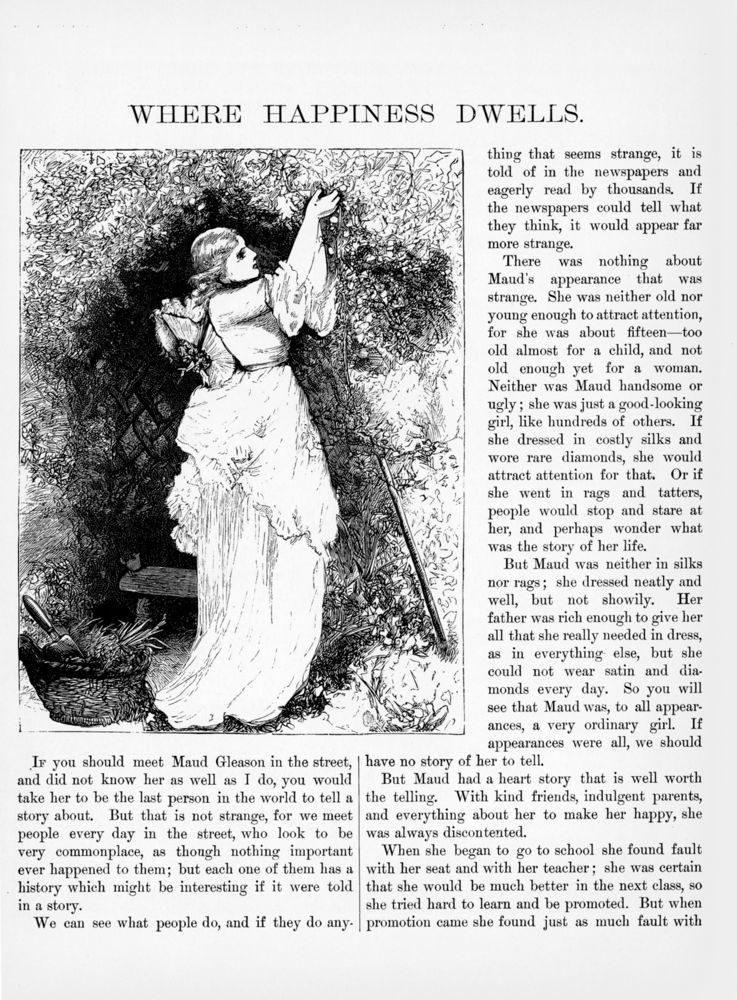 WHERE HAPPINESS DWELLS.

If you should meet Maud Gleason in the street, and did not know her as well as I do, you would take her to be the last person in the world to tell a story about. But that is not strange, for we meet people every day in the street, who look to be very commonplace, as though nothing important ever happened to them; but each one of them has a history which might be interesting if it were told in a story.

We can see what people do, and if they do anything that seems strange, it is told of in the newspapers and eagerly read by thousands. If the newspapers could tell what they think, it would appear far more strange.

There was nothing about Maud's appearance that was strange. She was neither old nor young enough to attract attention, for she was about fifteen—too old almost for a child, and not old enough yet for a woman. Neither was Maud handsome or ugly; she was just a good-looking girl, like hundreds of others. If she dressed in costly silks and wore rare diamonds, she would attract attention for that. Or if she went in rags and tatters, people would stop and stare at her, and perhaps wonder what was the story of her life.

But Maud was neither in silks nor rags; she dressed neatly and well, but not showily. Her father was rich enough to give her all that she really needed in dress, as in everything else, but she could not wear satin and diamonds every day. So you will see that Maud was, to all appearances, a very ordinary girl. If appearances were all, we should have no story of her to tell.

But Maud had a heart story that is well worth the telling. With kind friends, indulgent parents, and everything about her to make her happy, she was always discontented.

When she began to go to school she found fault with her seat and with her teacher; she was certain that she would be much better in the next class, so she tried hard to learn and be promoted. But when promotion came she found just as much fault with